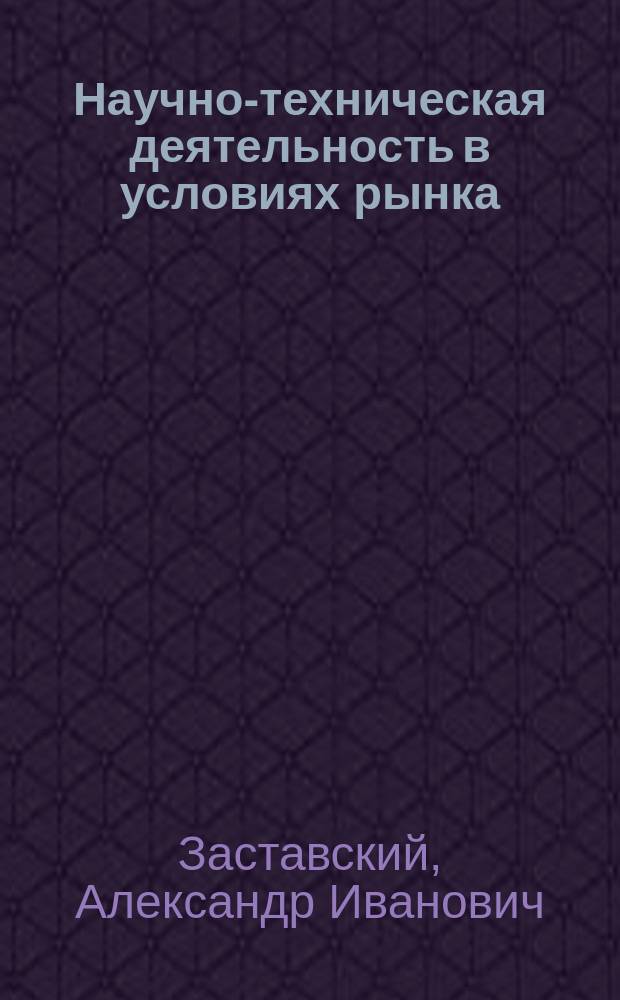 Научно-техническая деятельность в условиях рынка

Заставский, Александр Иванович